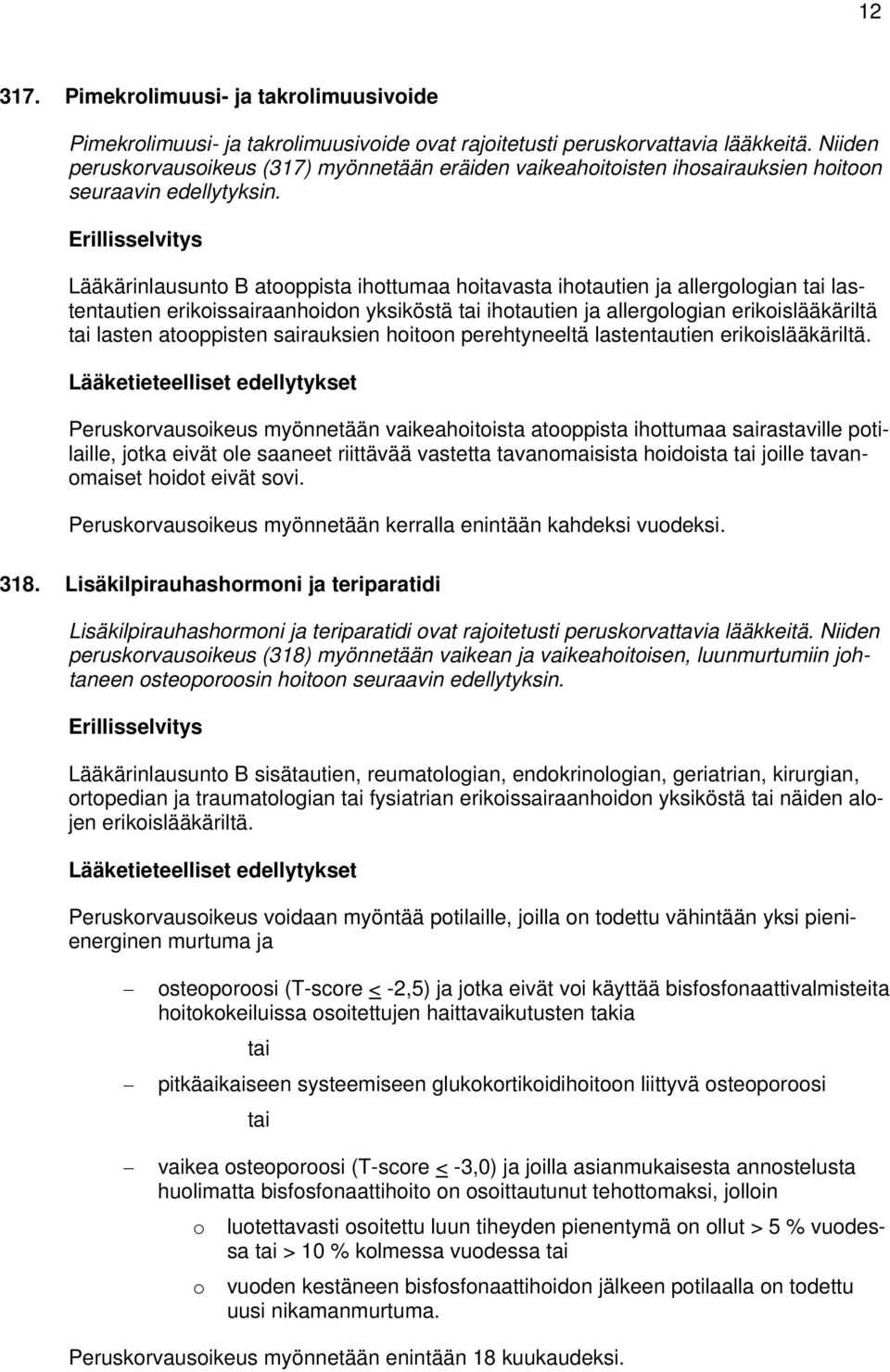 12

317. Pimekrolimuusi- ja takrolimuusivoide

Pimekrolimuusi- ja takrolimuusivoide ovat rajoitetusti peruskorvattavia lääkkeitä. Niiden peruskorvausoikeus (317) myönnetään eräiden vaikeahoitoisten ihosairauksien hoitoon seuraavin edellytyksin.

Erillisselvitys

Lääkärinlausunto B atooppista ihottumaa hoitavasta ihotautien ja allergologian tai lastentautien erikoissairaanhoidon yksiköstä tai ihotautien ja allergologian erikoislääkäriltä tai lasten atooppisten sairauksien hoitoon perehtyneeltä lastentautien erikoislääkäriltä.

Lääketieteelliset edellytykset

Peruskorvausoikeus myönnetään vaikeahoitoista atooppista ihottumaa sairastaville potilaille, jotka eivät ole saaneet riittävää vastetta tavanomaisista hoidoista tai joille tavanomaiset hoidot eivät sovi.

Peruskorvausoikeus myönnetään kerralla enintään kahdeksi vuodeksi.

318. Lisäkilpirauhashormoni ja teriparatidi

Lisäkilpirauhashormoni ja teriparatidi ovat rajoitetusti peruskorvattavia lääkkeitä. Niiden peruskorvausoikeus (318) myönnetään vaikean ja vaikeahoitoisen, luunmurtumiin johtaneen osteoporoosin hoitoon seuraavin edellytyksin.

Erillisselvitys

Lääkärinlausunto B sisätautien, reumatologian, endokrinologian, geriatrian, kirurgian, ortopedian ja traumatologian tai fysiatrian erikoissairaanhoidon yksiköstä tai näiden alojen erikoislääkäriltä.

Lääketieteelliset edellytykset

Peruskorvausoikeus voidaan myöntää potilaille, joilla on todettu vähintään yksi pienienerginen murtuma ja

– osteoporoosi (T-score $\leq$ -2,5) ja jotka eivät voi käyttää bisfosfonaattivalmisteita hoitokokeiluissa osoitettujen haittavaikutusten takia

tai

– pitkäaikaiseen systeemiseen glukokortikoidihoitoon liittyvä osteoporoosi

tai

– vaikea osteoporoosi (T-score $\leq$ -3,0) ja joilla asianmukaisesta annostelusta huolimatta bisfosfonaattihoito on osoittautunut tehottomaksi, jolloin

o luotettavasti osoitettu luun tiheyden pienentymä on ollut > 5 % vuodessa tai > 10 % kolmessa vuodessa tai

o vuoden kestäneen bisfosfonaattihoidon jälkeen potilaalla on todettu uusi nikamanmurtuma.

Peruskorvausoikeus myönnetään enintään 18 kuukaudeksi.